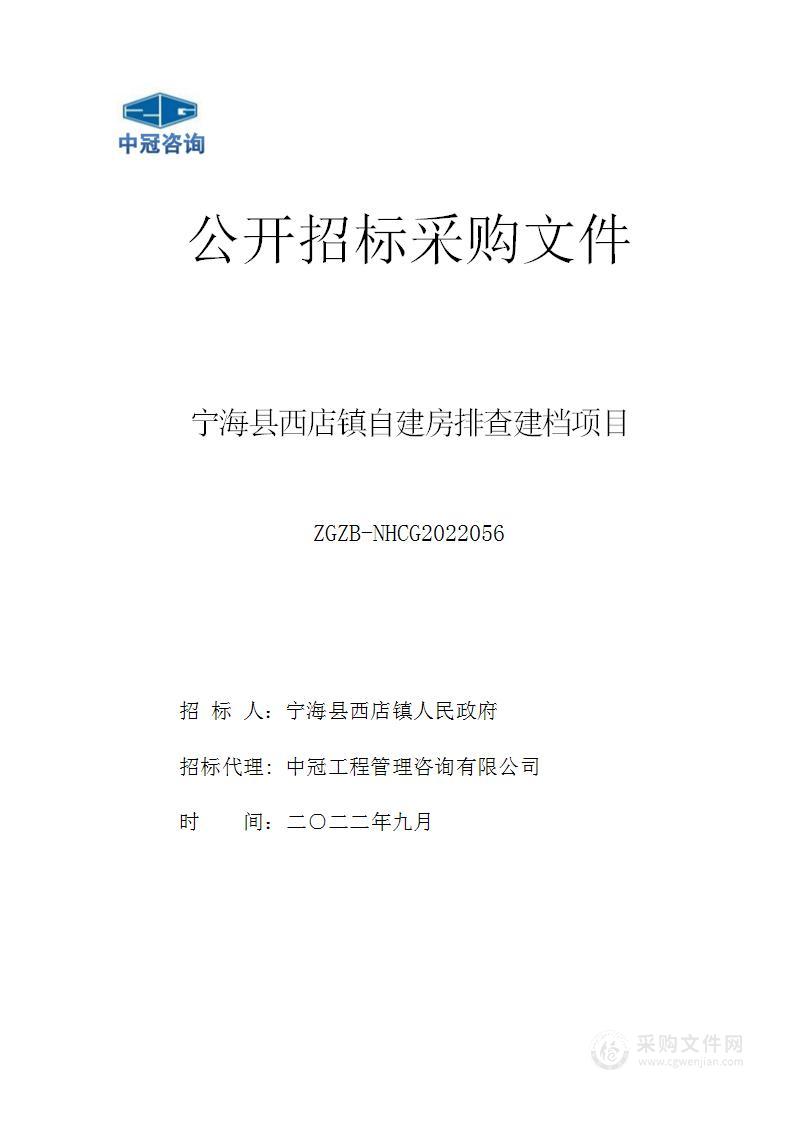 中冠咨询

公开招标采购文件

宁海县西店镇自建房排查建档项目

ZGZB-NHCG2022056

招 标 人：宁海县西店镇人民政府

招标代理：中冠工程管理咨询有限公司

时 间：二〇二二年九月

采购文件网
www.cgwenjian.com